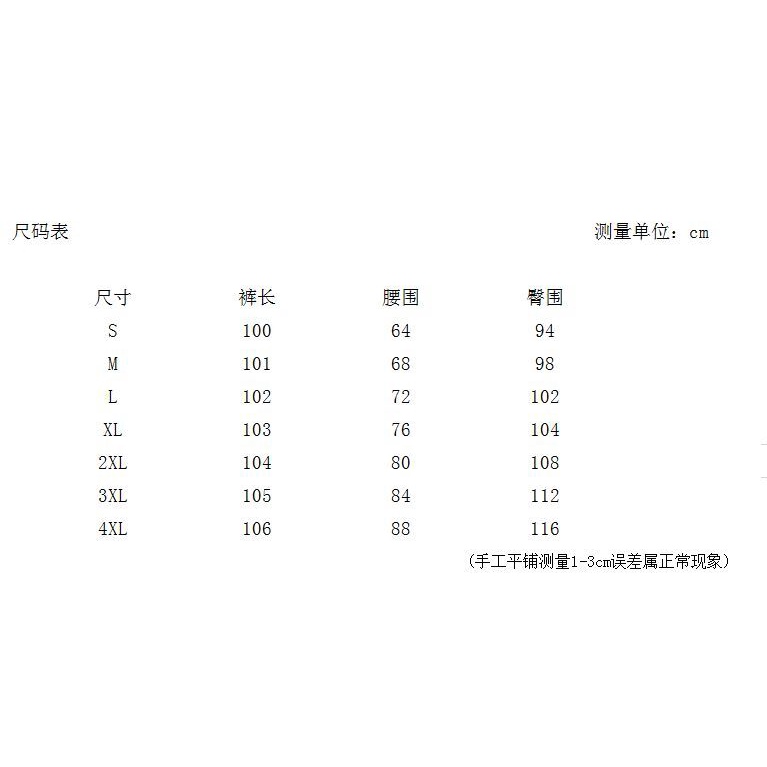 尺码表 测量单位：cm

| 尺寸 | 裤长 | 腰围 | 臀围 |
|---|---|---|---|
| S | 100 | 64 | 94 |
| M | 101 | 68 | 98 |
| L | 102 | 72 | 102 |
| XL | 103 | 76 | 104 |
| 2XL | 104 | 80 | 108 |
| 3XL | 105 | 84 | 112 |
| 4XL | 106 | 88 | 116 |

（手工平铺测量1-3cm误差属正常现象）